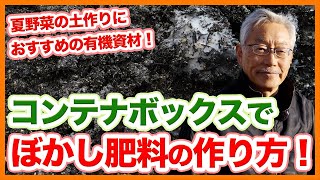 夏野菜の土作りに
おすすめの有機資材！

コンテナボックスで
ぼかし肥料の作り方！